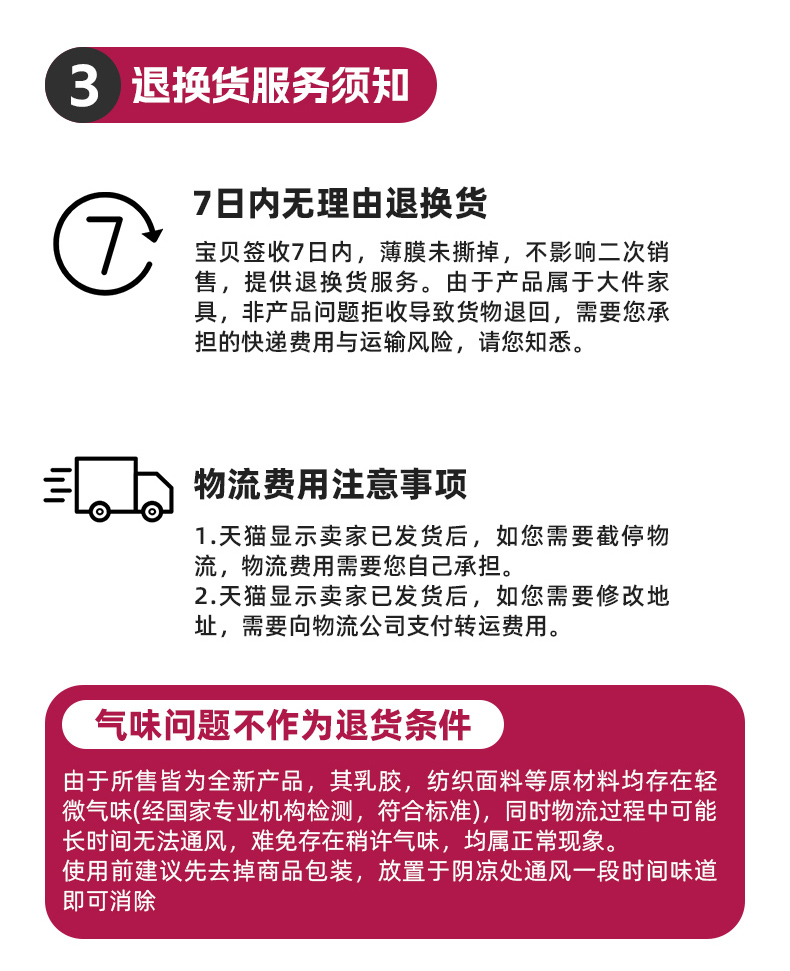 3 退换货服务须知

7

7日内无理由退换货

宝贝签收7日内，薄膜未撕掉，不影响二次销售，提供退换货服务。由于产品属于大件家具，非产品问题拒收导致货物退回，需要您承担的快递费用与运输风险，请您知悉。

物流费用注意事项

1.天猫显示卖家已发货后，如您需要截停物流，物流费用需要您自己承担。
2.天猫显示卖家已发货后，如您需要修改地址，需要向物流公司支付转运费用。

气味问题不作为退货条件

由于所售皆为全新产品，其乳胶，纺织面料等原材料均存在轻微气味(经国家专业机构检测，符合标准)，同时物流过程中可能长时间无法通风，难免存在稍许气味，均属正常现象。
使用前建议先去掉商品包装，放置于阴凉处通风一段时间味道即可消除